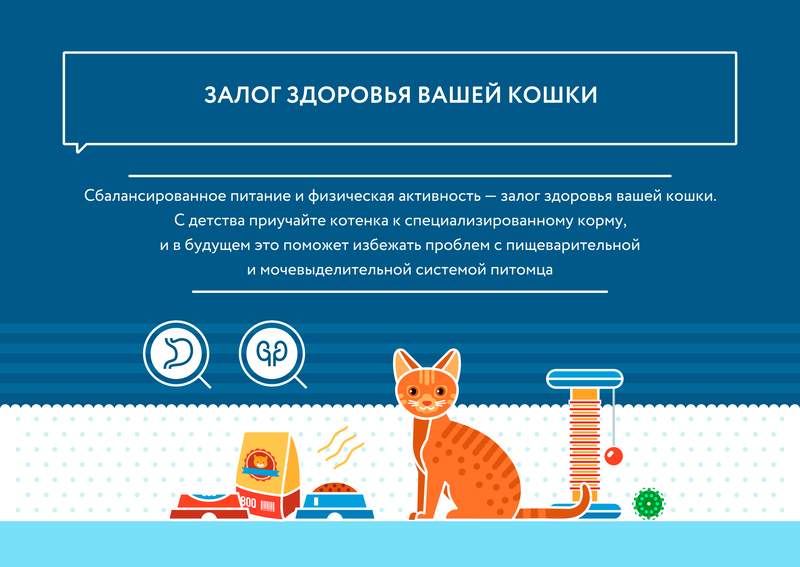 ЗАЛОГ ЗДОРОВЬЯ ВАШЕЙ КОШКИ

Сбалансированное питание и физическая активность — залог здоровья вашей кошки. С детства приучайте котенка к специализированному корму, и в будущем это поможет избежать проблем с пищеварительной и мочевыделительной системой питомца